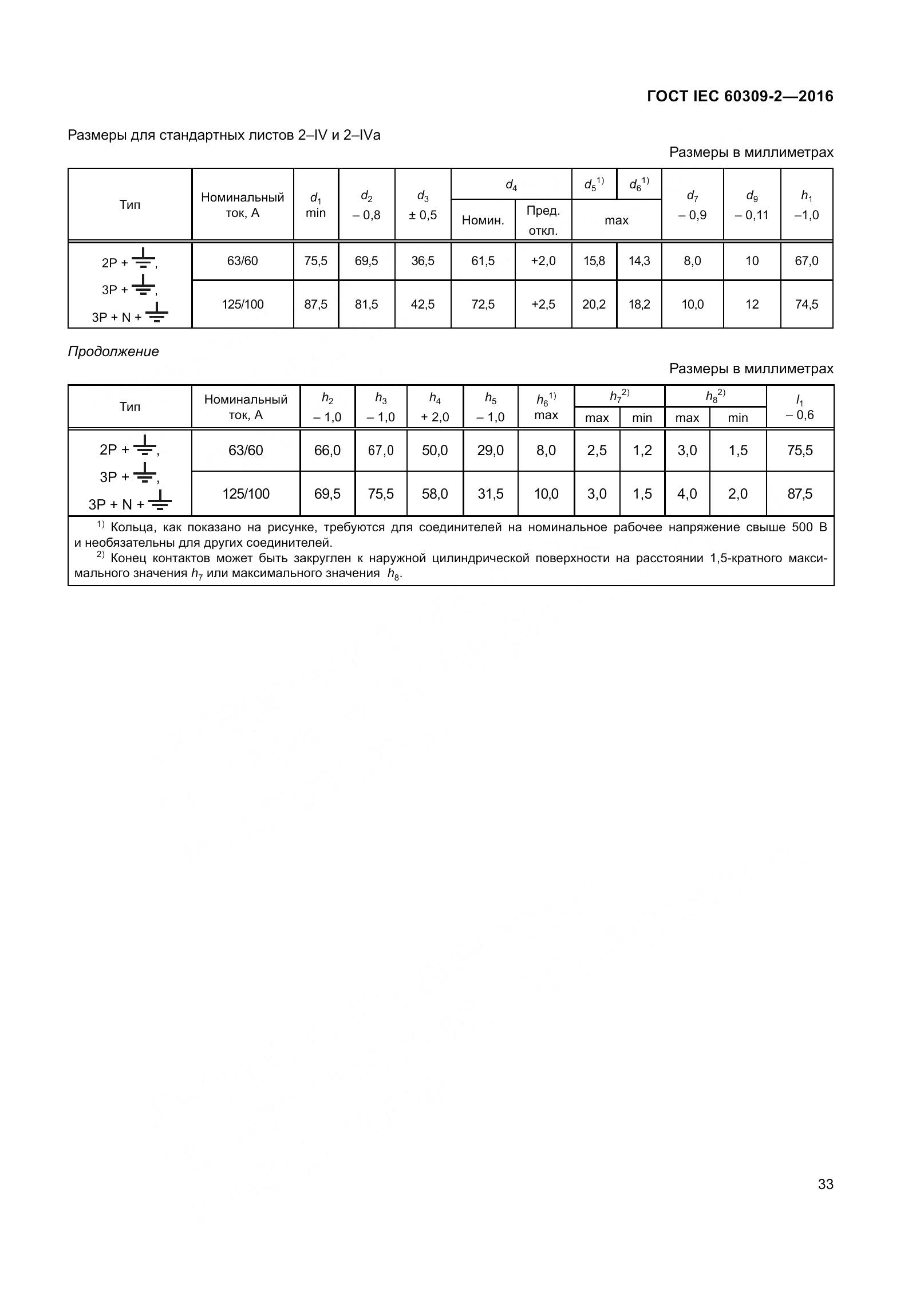 ГОСТ IEC 60309-2—2016

Размеры для стандартных листов 2–IV и 2–IVa

Размеры в миллиметрах

| Тип | Номинальный ток, А | $d_1$ min | $d_2$ – 0,8 | $d_3$ ± 0,5 | $d_4$ Номин. | $d_4$ Пред. откл. | $d_5^{1)}$ max | $d_6^{1)}$ max | $d_7$ – 0,9 | $d_9$ – 0,11 | $h_1$ –1,0 |
|---|---|---|---|---|---|---|---|---|---|---|---|
| 2P + ⏚, 3P + ⏚, 3P + N + ⏚ | 63/60 | 75,5 | 69,5 | 36,5 | 61,5 | +2,0 | 15,8 | 14,3 | 8,0 | 10 | 67,0 |
| | 125/100 | 87,5 | 81,5 | 42,5 | 72,5 | +2,5 | 20,2 | 18,2 | 10,0 | 12 | 74,5 |

Продолжение

Размеры в миллиметрах

| Тип | Номинальный ток, А | $h_2$ – 1,0 | $h_3$ – 1,0 | $h_4$ + 2,0 | $h_5$ – 1,0 | $h_6^{1)}$ max | $h_7^{2)}$ max | $h_7^{2)}$ min | $h_8^{2)}$ max | $h_8^{2)}$ min | $l_1$ – 0,6 |
|---|---|---|---|---|---|---|---|---|---|---|---|
| 2P + ⏚, 3P + ⏚, 3P + N + ⏚ | 63/60 | 66,0 | 67,0 | 50,0 | 29,0 | 8,0 | 2,5 | 1,2 | 3,0 | 1,5 | 75,5 |
| | 125/100 | 69,5 | 75,5 | 58,0 | 31,5 | 10,0 | 3,0 | 1,5 | 4,0 | 2,0 | 87,5 |

$^{1)}$ Кольца, как показано на рисунке, требуются для соединителей на номинальное рабочее напряжение свыше 500 В и необязательны для других соединителей.
$^{2)}$ Конец контактов может быть закруглен к наружной цилиндрической поверхности на расстоянии 1,5-кратного максимального значения $h_7$ или максимального значения $h_8$.

33